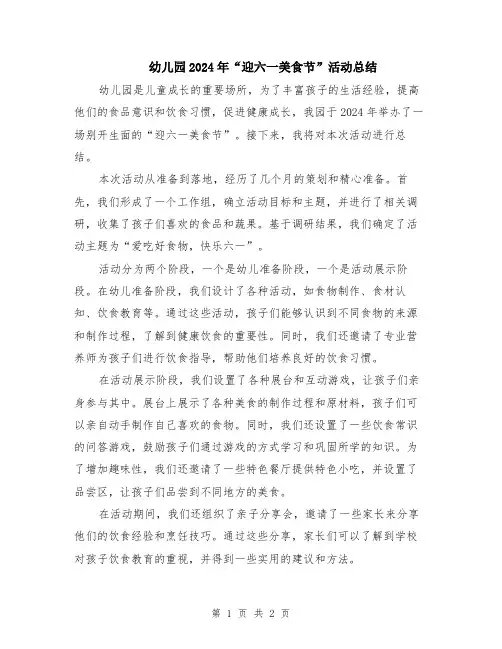 幼儿园2024年“迎六一美食节”活动总结

幼儿园是儿童成长的重要场所，为了丰富孩子的生活经验，提高他们的食品意识和饮食习惯，促进健康成长，我园于2024年举办了一场别开生面的“迎六一美食节”。接下来，我将对本次活动进行总结。

本次活动从准备到落地，经历了几个月的策划和精心准备。首先，我们形成了一个工作组，确立活动目标和主题，并进行了相关调研，收集了孩子们喜欢的食品和蔬果。基于调研结果，我们确定了活动主题为“爱吃好食物，快乐六一”。

活动分为两个阶段，一个是幼儿准备阶段，一个是活动展示阶段。在幼儿准备阶段，我们设计了各种活动，如食物制作、食材认知、饮食教育等。通过这些活动，孩子们能够认识到不同食物的来源和制作过程，了解到健康饮食的重要性。同时，我们还邀请了专业营养师为孩子们进行饮食指导，帮助他们培养良好的饮食习惯。

在活动展示阶段，我们设置了各种展台和互动游戏，让孩子们亲身参与其中。展台上展示了各种美食的制作过程和原材料，孩子们可以亲自动手制作自己喜欢的食物。同时，我们还设置了一些饮食常识的问答游戏，鼓励孩子们通过游戏的方式学习和巩固所学的知识。为了增加趣味性，我们还邀请了一些特色餐厅提供特色小吃，并设置了品尝区，让孩子们品尝到不同地方的美食。

在活动期间，我们还组织了亲子分享会，邀请了一些家长来分享他们的饮食经验和烹饪技巧。通过这些分享，家长们可以了解到学校对孩子饮食教育的重视，并得到一些实用的建议和方法。

第 1 页 共 2 页